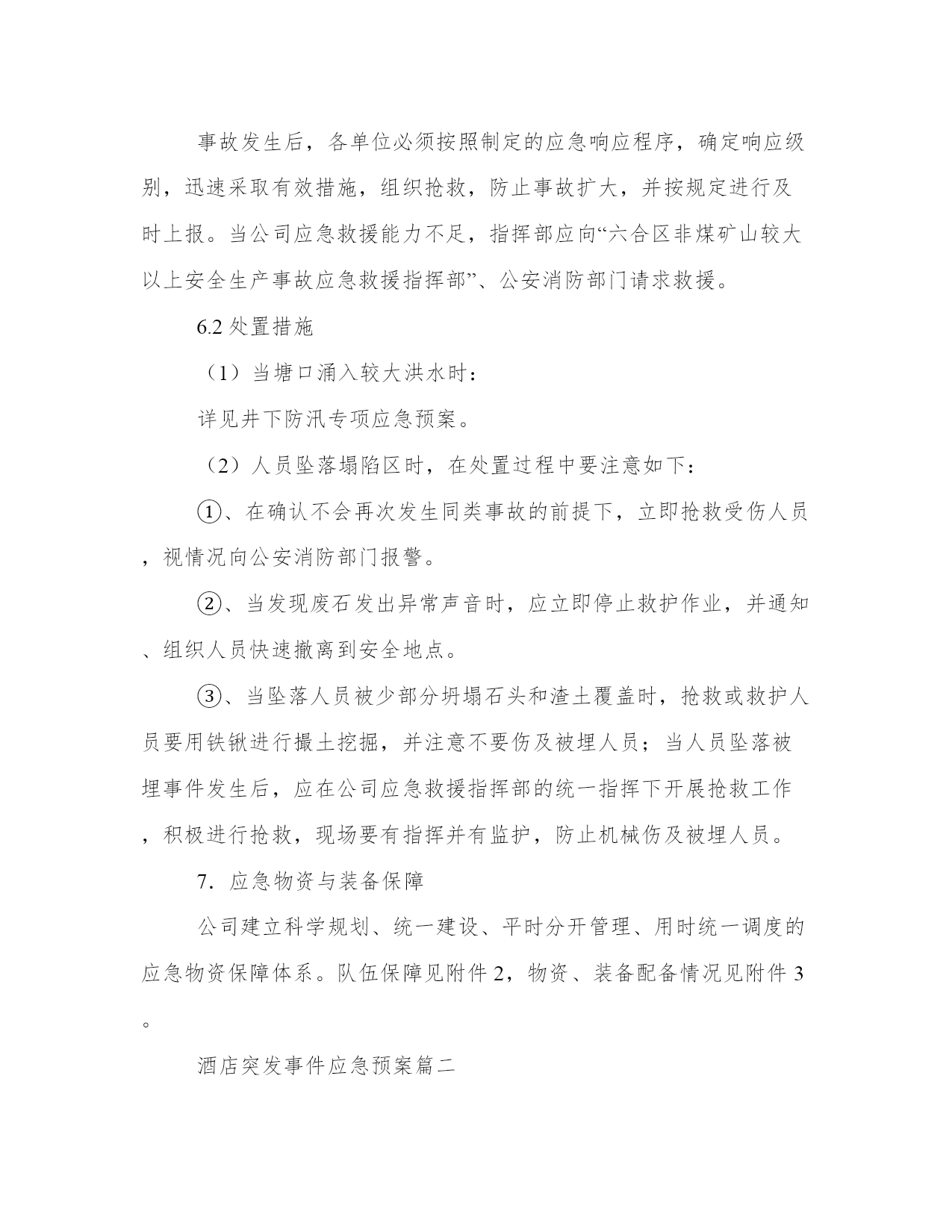 事故发生后，各单位必须按照制定的应急响应程序，确定响应级别，迅速采取有效措施，组织抢救，防止事故扩大，并按规定进行及时上报。当公司应急救援能力不足，指挥部应向“六合区非煤矿山较大以上安全生产事故应急救援指挥部”、公安消防部门请求救援。

6.2 处置措施

（1）当塘口涌入较大洪水时：

详见井下防汛专项应急预案。

（2）人员坠落塌陷区时，在处置过程中要注意如下：

①、在确认不会再次发生同类事故的前提下，立即抢救受伤人员，视情况向公安消防部门报警。

②、当发现废石发出异常声音时，应立即停止救护作业，并通知、组织人员快速撤离到安全地点。

③、当坠落人员被少部分坍塌石头和渣土覆盖时，抢救或救护人员要用铁锹进行撮土挖掘，并注意不要伤及被埋人员；当人员坠落被埋事件发生后，应在公司应急救援指挥部的统一指挥下开展抢救工作，积极进行抢救，现场要有指挥并有监护，防止机械伤及被埋人员。

7．应急物资与装备保障

公司建立科学规划、统一建设、平时分开管理、用时统一调度的应急物资保障体系。队伍保障见附件 2，物资、装备配备情况见附件 3。

酒店突发事件应急预案篇二